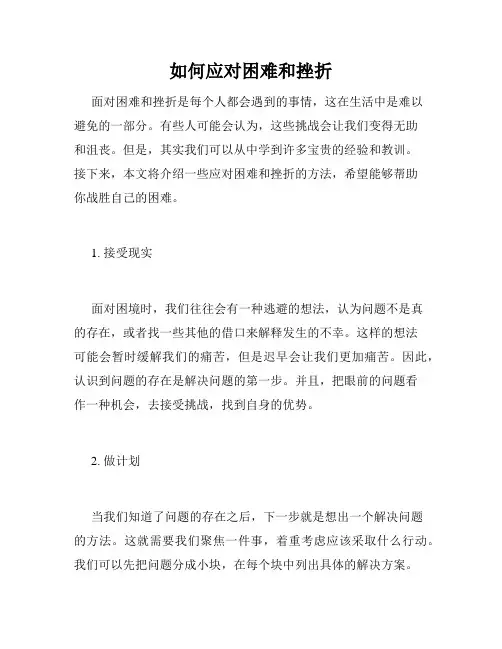 如何应对困难和挫折

面对困难和挫折是每个人都会遇到的事情，这在生活中是难以避免的一部分。有些人可能会认为，这些挑战会让我们变得无助和沮丧。但是，其实我们可以从中学到许多宝贵的经验和教训。接下来，本文将介绍一些应对困难和挫折的方法，希望能够帮助你战胜自己的困难。

1. 接受现实

面对困境时，我们往往会有一种逃避的想法，认为问题不是真的存在，或者找一些其他的借口来解释发生的不幸。这样的想法可能会暂时缓解我们的痛苦，但是迟早会让我们更加痛苦。因此，认识到问题的存在是解决问题的第一步。并且，把眼前的问题看作一种机会，去接受挑战，找到自身的优势。

2. 做计划

当我们知道了问题的存在之后，下一步就是想出一个解决问题的方法。这就需要我们聚焦一件事，着重考虑应该采取什么行动。我们可以先把问题分成小块，在每个块中列出具体的解决方案。